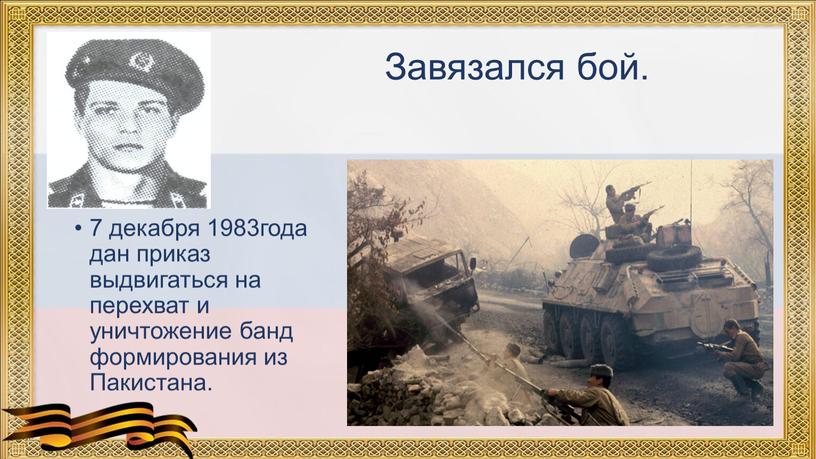 Завязался бой.

• 7 декабря 1983года дан приказ выдвигаться на перехват и уничтожение банд формирования из Пакистана.